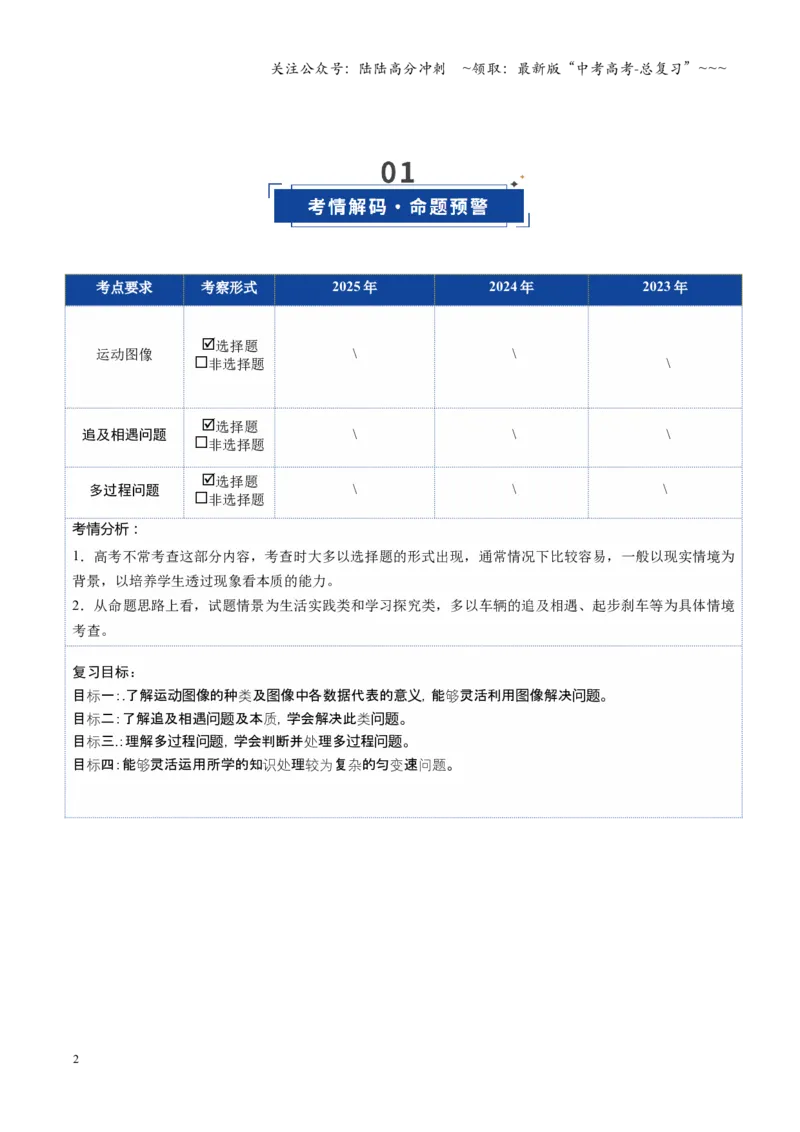 关注公众号：陆陆高分冲刺 ~领取：最新版“中考高考-总复习”~~~

01

考情解码·命题预警

| 考点要求 | 考察形式 | 2025年 | 2024年 | 2023年 |
|---|---|---|---|---|
| 运动图像 | ☑选择题 ☐非选择题 | \ | \ | \ |
| 追及相遇问题 | ☑选择题 ☐非选择题 | \ | \ | \ |
| 多过程问题 | ☑选择题 ☐非选择题 | \ | \ | \ |

考情分析：

1．高考不常考查这部分内容，考查时大多以选择题的形式出现，通常情况下比较容易，一般以现实情境为背景，以培养学生透过现象看本质的能力。

2．从命题思路上看，试题情景为生活实践类和学习探究类，多以车辆的追及相遇、起步刹车等为具体情境考查。

复习目标：
目标一：.了解运动图像的种类及图像中各数据代表的意义，能够灵活利用图像解决问题。
目标二：了解追及相遇问题及本质，学会解决此类问题。
目标三.：理解多过程问题，学会判断并处理多过程问题。
目标四：能够灵活运用所学的知识处理较为复杂的匀变速问题。

2